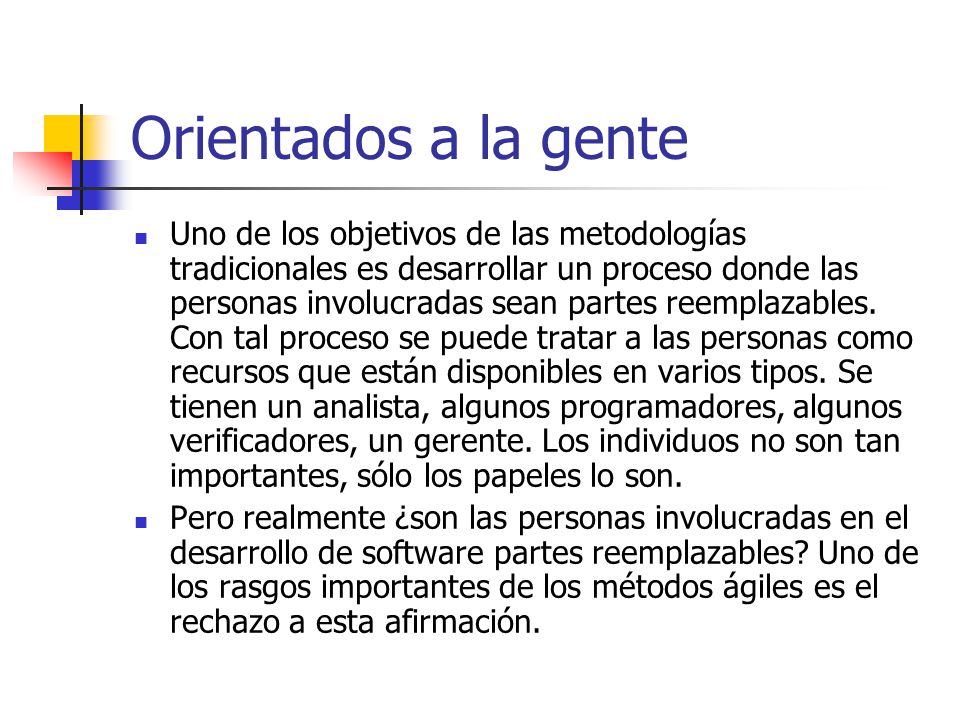 Orientados a la gente

- Uno de los objetivos de las metodologías tradicionales es desarrollar un proceso donde las personas involucradas sean partes reemplazables. Con tal proceso se puede tratar a las personas como recursos que están disponibles en varios tipos. Se tienen un analista, algunos programadores, algunos verificadores, un gerente. Los individuos no son tan importantes, sólo los papeles lo son.
- Pero realmente ¿son las personas involucradas en el desarrollo de software partes reemplazables? Uno de los rasgos importantes de los métodos ágiles es el rechazo a esta afirmación.